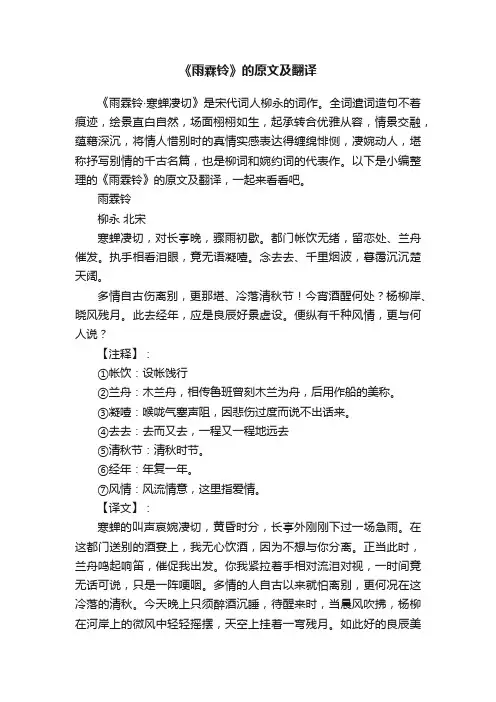 《雨霖铃》的原文及翻译

《雨霖铃·寒蝉凄切》是宋代词人柳永的词作。全词遣词造句不着痕迹，绘景直白自然，场面栩栩如生，起承转合优雅从容，情景交融，蕴藉深沉，将情人惜别时的真情实感表达得缠绵悱恻，凄婉动人，堪称抒写别情的千古名篇，也是柳词和婉约词的代表作。以下是小编整理的《雨霖铃》的原文及翻译，一起来看看吧。

雨霖铃

柳永 北宋

寒蝉凄切，对长亭晚，骤雨初歇。都门帐饮无绪，留恋处、兰舟催发。执手相看泪眼，竟无语凝噎。念去去、千里烟波，暮霭沉沉楚天阔。

多情自古伤离别，更那堪、冷落清秋节！今宵酒醒何处？杨柳岸、晓风残月。此去经年，应是良辰好景虚设。便纵有千种风情，更与何人说？

【注释】：

①帐饮：设帐饯行

②兰舟：木兰舟，相传鲁班曾刻木兰为舟，后用作船的美称。

③凝噎：喉咙气塞声阻，因悲伤过度而说不出话来。

④去去：去而又去，一程又一程地远去

⑤清秋节：清秋时节。

⑥经年：年复一年。

⑦风情：风流情意，这里指爱情。

【译文】：

寒蝉的叫声哀婉凄切，黄昏时分，长亭外刚刚下过一场急雨。在这都门送别的酒宴上，我无心饮酒，因为不想与你分离。正当此时，兰舟鸣起响笛，催促我出发。你我紧拉着手相对流泪对视，一时间竟无话可说，只是一阵哽咽。多情的人自古以来就怕离别，更何况在这冷落的清秋。今天晚上只须醉酒沉睡，待醒来时，当晨风吹拂，杨柳在河岸上的微风中轻轻摇摆，天空上挂着一弯残月。如此好的良辰美